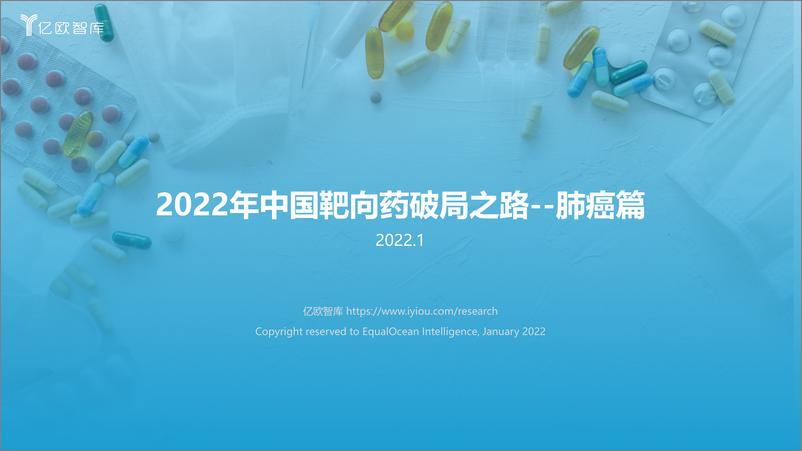 亿欧智库

2022年中国靶向药破局之路--肺癌篇

2022.1

亿欧智库 https://www.iyiou.com/research

Copyright reserved to EqualOcean Intelligence, January 2022